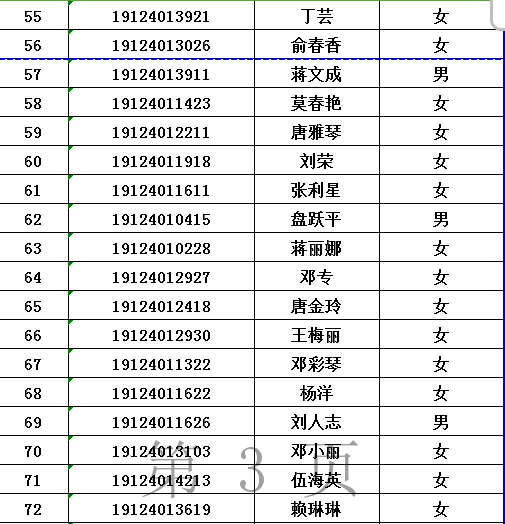 | 55 | 19124013921 | 丁芸 | 女 |
|---|---|---|---|
| 56 | 19124013026 | 俞春香 | 女 |
| 57 | 19124013911 | 蒋文成 | 男 |
| 58 | 19124011423 | 莫春艳 | 女 |
| 59 | 19124012211 | 唐雅琴 | 女 |
| 60 | 19124011918 | 刘荣 | 女 |
| 61 | 19124011611 | 张利星 | 女 |
| 62 | 19124010415 | 盘跃平 | 男 |
| 63 | 19124010228 | 蒋丽娜 | 女 |
| 64 | 19124012927 | 邓专 | 女 |
| 65 | 19124012418 | 唐金玲 | 女 |
| 66 | 19124012930 | 王梅丽 | 女 |
| 67 | 19124011322 | 邓彩琴 | 女 |
| 68 | 19124011622 | 杨洋 | 女 |
| 69 | 19124011626 | 刘人志 | 男 |
| 70 | 19124013103 | 邓小丽 | 女 |
| 71 | 19124014213 | 伍海英 | 女 |
| 72 | 19124013619 | 赖琳琳 | 女 |

第 3 页